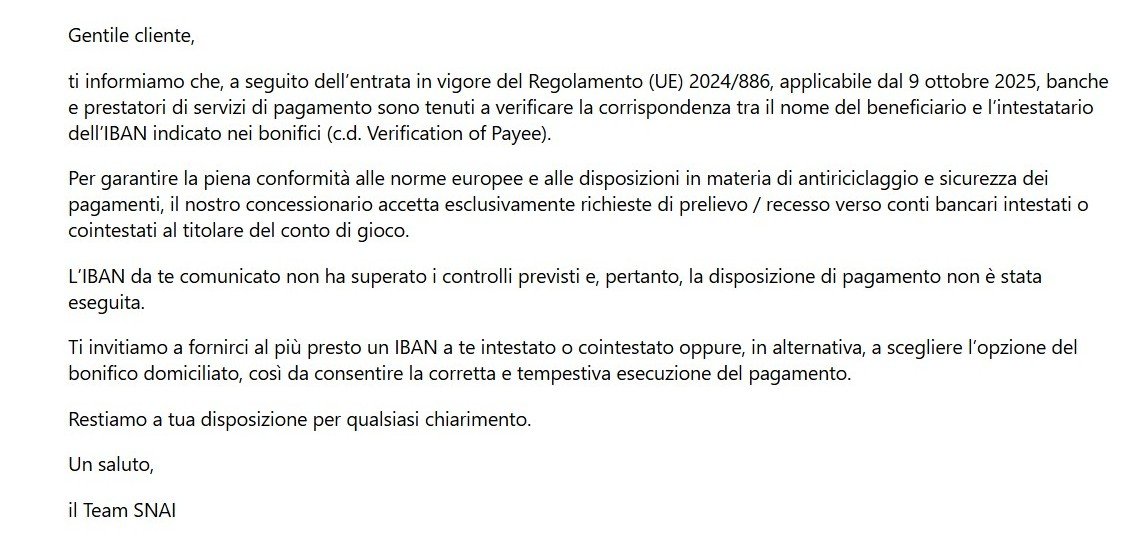 Gentile cliente,

ti informiamo che, a seguito dell'entrata in vigore del Regolamento (UE) 2024/886, applicabile dal 9 ottobre 2025, banche e prestatori di servizi di pagamento sono tenuti a verificare la corrispondenza tra il nome del beneficiario e l'intestatario dell'IBAN indicato nei bonifici (c.d. Verification of Payee).

Per garantire la piena conformità alle norme europee e alle disposizioni in materia di antiriciclaggio e sicurezza dei pagamenti, il nostro concessionario accetta esclusivamente richieste di prelievo / recesso verso conti bancari intestati o cointestati al titolare del conto di gioco.

L'IBAN da te comunicato non ha superato i controlli previsti e, pertanto, la disposizione di pagamento non è stata eseguita.

Ti invitiamo a fornirci al più presto un IBAN a te intestato o cointestato oppure, in alternativa, a scegliere l'opzione del bonifico domiciliato, così da consentire la corretta e tempestiva esecuzione del pagamento.

Restiamo a tua disposizione per qualsiasi chiarimento.

Un saluto,

il Team SNAI